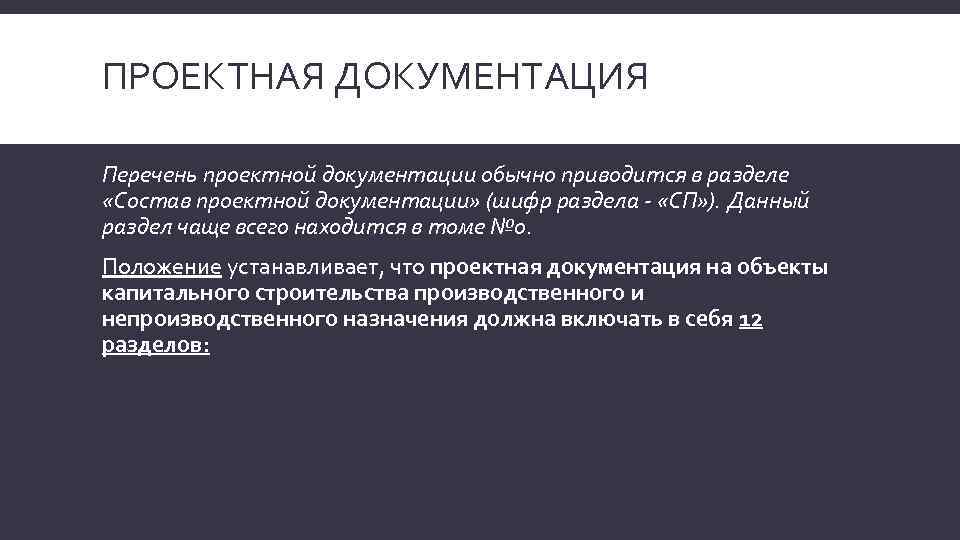 ПРОЕКТНАЯ ДОКУМЕНТАЦИЯ

Перечень проектной документации обычно приводится в разделе «Состав проектной документации» (шифр раздела - «СП»). Данный раздел чаще всего находится в томе №0.

Положение устанавливает, что проектная документация на объекты капитального строительства производственного и непроизводственного назначения должна включать в себя 12 разделов: